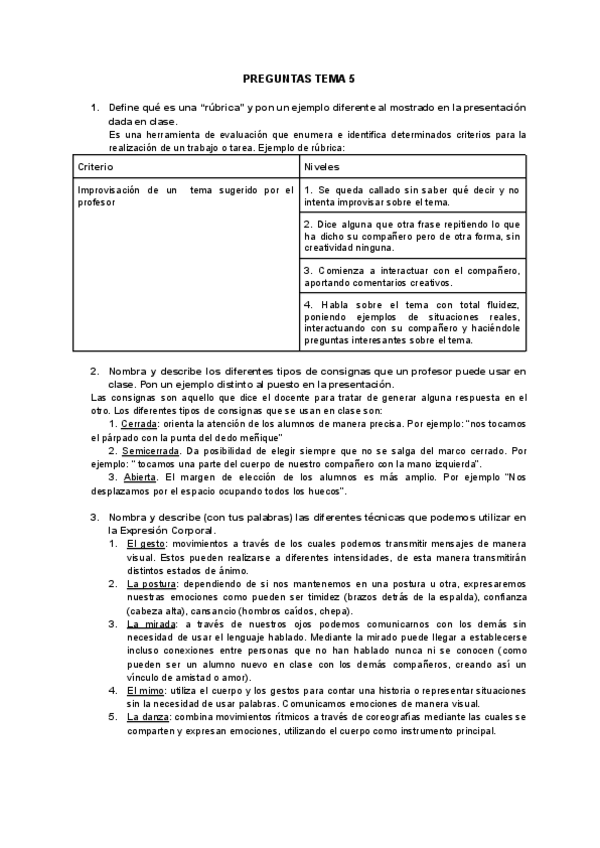 PREGUNTAS TEMA 5

1. Define qué es una "rúbrica" y pon un ejemplo diferente al mostrado en la presentación dada en clase.
Es una herramienta de evaluación que enumera e identifica determinados criterios para la realización de un trabajo o tarea. Ejemplo de rúbrica:

| Criterio | Niveles |
|---|---|
| Improvisación de un tema sugerido por el profesor | 1. Se queda callado sin saber qué decir y no intenta improvisar sobre el tema. |
| | 2. Dice alguna que otra frase repitiendo lo que ha dicho su compañero pero de otra forma, sin creatividad ninguna. |
| | 3. Comienza a interactuar con el compañero, aportando comentarios creativos. |
| | 4. Habla sobre el tema con total fluidez, poniendo ejemplos de situaciones reales, interactuando con su compañero y haciéndole preguntas interesantes sobre el tema. |

2. Nombra y describe los diferentes tipos de consignas que un profesor puede usar en clase. Pon un ejemplo distinto al puesto en la presentación.
Las consignas son aquello que dice el docente para tratar de generar alguna respuesta en el otro. Los diferentes tipos de consignas que se usan en clase son:
1. Cerrada: orienta la atención de los alumnos de manera precisa. Por ejemplo: "nos tocamos el párpado con la punta del dedo meñique"
2. Semicerrada. Da posibilidad de elegir siempre que no se salga del marco cerrado. Por ejemplo: "tocamos una parte del cuerpo de nuestro compañero con la mano izquierda".
3. Abierta. El margen de elección de los alumnos es más amplio. Por ejemplo "Nos desplazamos por el espacio ocupando todos los huecos".

3. Nombra y describe (con tus palabras) las diferentes técnicas que podemos utilizar en la Expresión Corporal.
1. El gesto: movimientos a través de los cuales podemos transmitir mensajes de manera visual. Estos pueden realizarse a diferentes intensidades, de esta manera transmitirán distintos estados de ánimo.
2. La postura: dependiendo de si nos mantenemos en una postura u otra, expresaremos nuestras emociones como pueden ser timidez (brazos detrás de la espalda), confianza (cabeza alta), cansancio (hombros caídos, chepa).
3. La mirada: a través de nuestros ojos podemos comunicarnos con los demás sin necesidad de usar el lenguaje hablado. Mediante la mirado puede llegar a establecerse incluso conexiones entre personas que no han hablado nunca ni se conocen (como pueden ser un alumno nuevo en clase con los demás compañeros, creando así un vínculo de amistad o amor).
4. El mimo: utiliza el cuerpo y los gestos para contar una historia o representar situaciones sin la necesidad de usar palabras. Comunicamos emociones de manera visual.
5. La danza: combina movimientos rítmicos a través de coreografías mediante las cuales se comparten y expresan emociones, utilizando el cuerpo como instrumento principal.